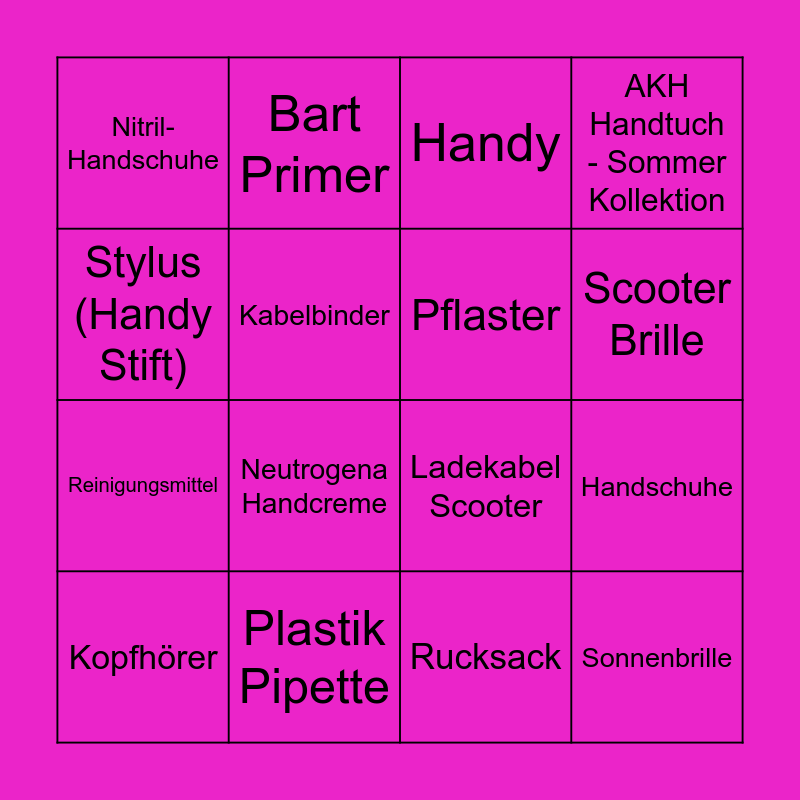 | Nitril-Handschuhe | Bart Primer | Handy | AKH Handtuch - Sommer Kollektion |
|---|---|---|---|
| Stylus (Handy Stift) | Kabelbinder | Pflaster | Scooter Brille |
| Reinigungsmittel | Neutrogena Handcreme | Ladekabel Scooter | Handschuhe |
| Kopfhörer | Plastik Pipette | Rucksack | Sonnenbrille |